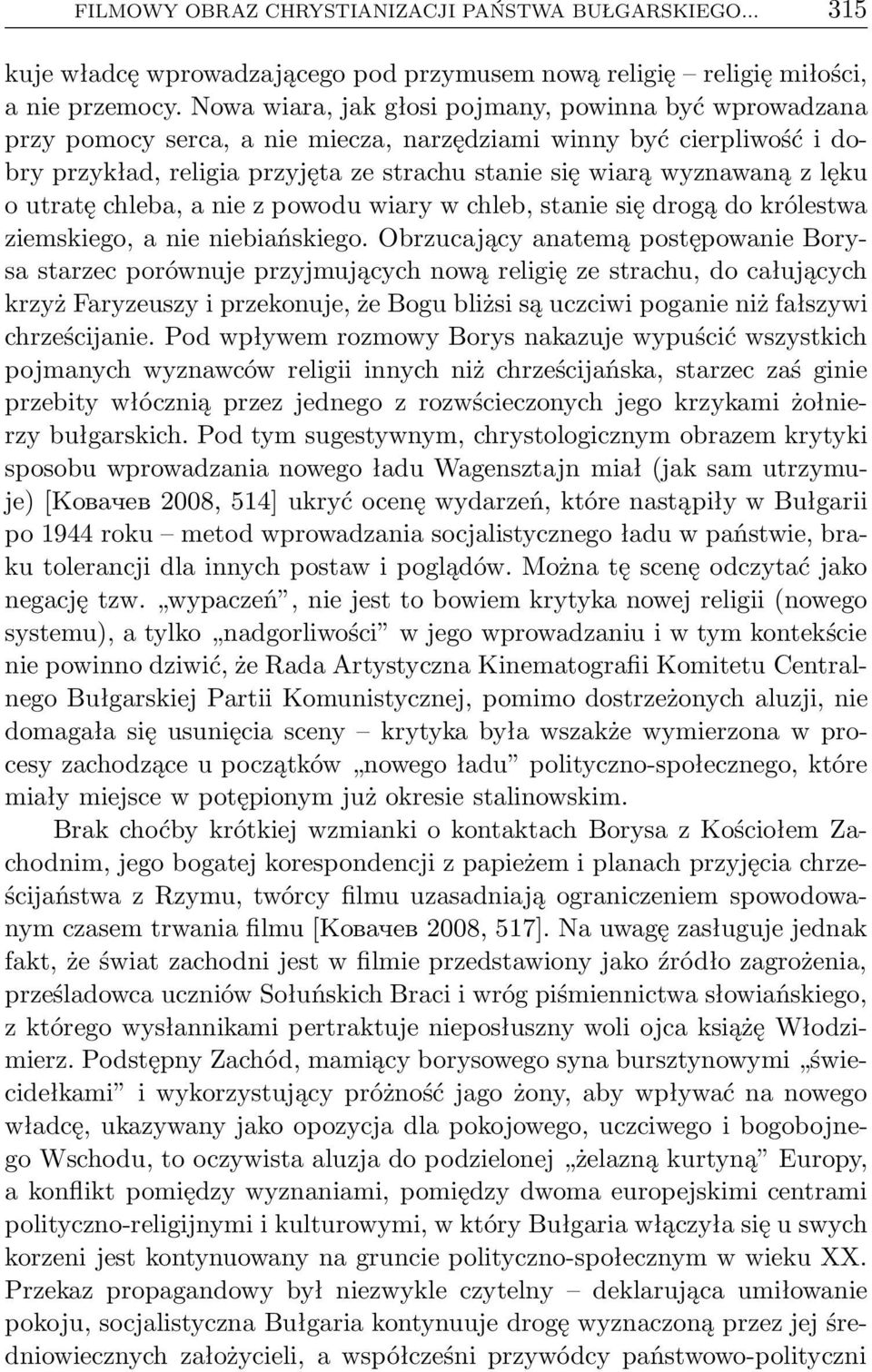 FILMOWY OBRAZ CHRYSTIANIZACJI PAŃSTWA BUŁGARSKIEGO... 315

kuje władcę wprowadzającego pod przymusem nową religię – religię miłości, a nie przemocy. Nowa wiara, jak głosi pojmany, powinna być wprowadzana przy pomocy serca, a nie miecza, narzędziami winny być cierpliwość i dobry przykład, religia przyjęta ze strachu stanie się wiarą wyznawaną z lęku o utratę chleba, a nie z powodu wiary w chleb, stanie się drogą do królestwa ziemskiego, a nie niebiańskiego. Obrzucający anatemą postępowanie Borysa starzec porównuje przyjmujących nową religię ze strachu, do całujących krzyż Faryzeuszy i przekonuje, że Bogu bliżsi są uczciwi poganie niż fałszywi chrześcijanie. Pod wpływem rozmowy Borys nakazuje wypuścić wszystkich pojmanych wyznawców religii innych niż chrześcijańska, starzec zaś ginie przebity włócznią przez jednego z rozwścieczonych jego krzykami żołnierzy bułgarskich. Pod tym sugestywnym, chrystologicznym obrazem krytyki sposobu wprowadzania nowego ładu Wagensztajn miał (jak sam utrzymuje) [Ковачев 2008, 514] ukryć ocenę wydarzeń, które nastąpiły w Bułgarii po 1944 roku – metod wprowadzania socjalistycznego ładu w państwie, braku tolerancji dla innych postaw i poglądów. Można tę scenę odczytać jako negację tzw. „wypaczeń”, nie jest to bowiem krytyka nowej religii (nowego systemu), a tylko „nadgorliwości” w jego wprowadzaniu i w tym kontekście nie powinno dziwić, że Rada Artystyczna Kinematografii Komitetu Centralnego Bułgarskiej Partii Komunistycznej, pomimo dostrzeżonych aluzji, nie domagała się usunięcia sceny – krytyka była wszakże wymierzona w procesy zachodzące u początków „nowego ładu” polityczno-społecznego, które miały miejsce w potępionym już okresie stalinowskim.

Brak choćby krótkiej wzmianki o kontaktach Borysa z Kościołem Zachodnim, jego bogatej korespondencji z papieżem i planach przyjęcia chrześcijaństwa z Rzymu, twórcy filmu uzasadniają ograniczeniem spowodowanym czasem trwania filmu [Ковачев 2008, 517]. Na uwagę zasługuje jednak fakt, że świat zachodni jest w filmie przedstawiony jako źródło zagrożenia, prześladowca uczniów Sołuńskich Braci i wróg piśmiennictwa słowiańskiego, z którego wysłannikami pertraktuje nieposłuszny woli ojca książę Włodzimierz. Podstępny Zachód, mamiący borysowego syna bursztynowymi „świecidełkami” i wykorzystujący próżność jago żony, aby wpływać na nowego władcę, ukazywany jako opozycja dla pokojowego, uczciwego i bogobojnego Wschodu, to oczywista aluzja do podzielonej „żelazną kurtyną” Europy, a konflikt pomiędzy wyznaniami, pomiędzy dwoma europejskimi centrami polityczno-religijnymi i kulturowymi, w który Bułgaria włączyła się u swych korzeni jest kontynuowany na gruncie polityczno-społecznym w wieku XX. Przekaz propagandowy był niezwykle czytelny – deklarująca umiłowanie pokoju, socjalistyczna Bułgaria kontynuuje drogę wyznaczoną przez jej średniowiecznych założycieli, a współcześni przywódcy państwowo-polityczni